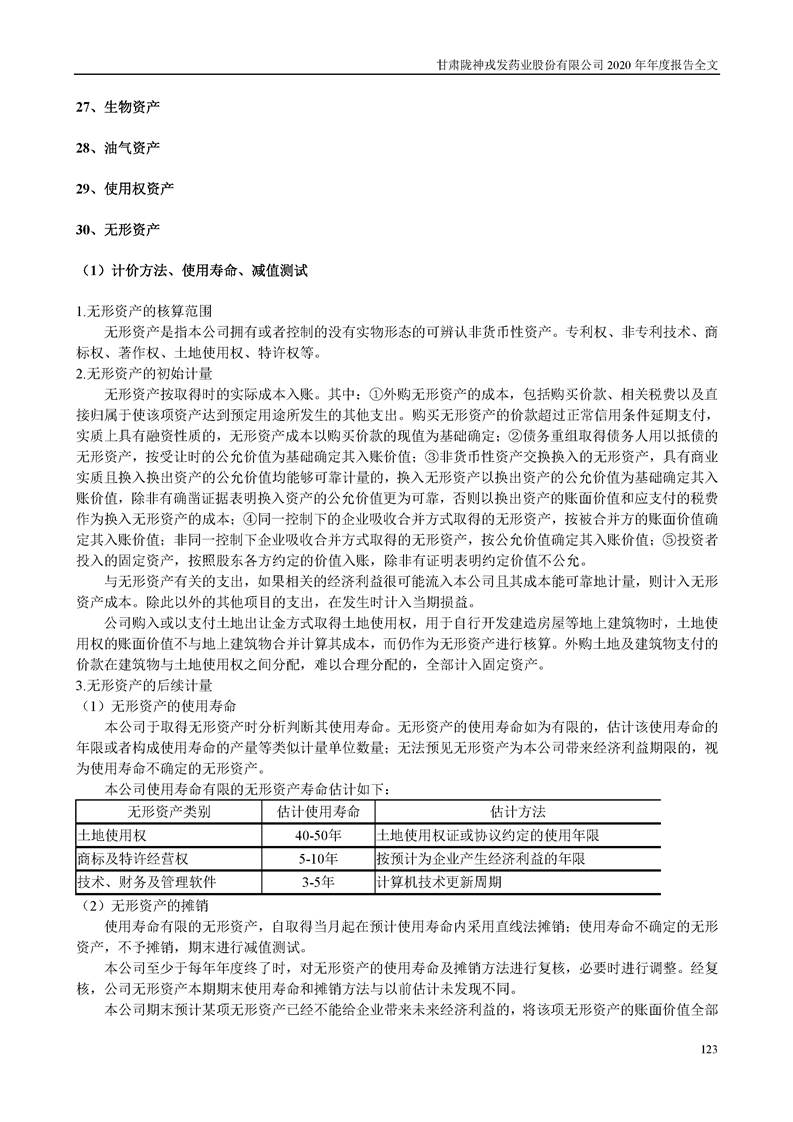 甘肃陇神戎发药业股份有限公司 2020 年年度报告全文

27、生物资产

28、油气资产

29、使用权资产

30、无形资产

（1）计价方法、使用寿命、减值测试

1.无形资产的核算范围

无形资产是指本公司拥有或者控制的没有实物形态的可辨认非货币性资产。专利权、非专利技术、商标权、著作权、土地使用权、特许权等。

2.无形资产的初始计量

无形资产按取得时的实际成本入账。其中：①外购无形资产的成本，包括购买价款、相关税费以及直接归属于使该项资产达到预定用途所发生的其他支出。购买无形资产的价款超过正常信用条件延期支付，实质上具有融资性质的，无形资产成本以购买价款的现值为基础确定；②债务重组取得债务人用以抵债的无形资产，按受让时的公允价值为基础确定其入账价值；③非货币性资产交换换入的无形资产，具有商业实质且换入换出资产的公允价值均能够可靠计量的，换入无形资产以换出资产的公允价值为基础确定其入账价值，除非有确凿证据表明换入资产的公允价值更为可靠，否则以换出资产的账面价值和应支付的税费作为换入无形资产的成本；④同一控制下的企业吸收合并方式取得的无形资产，按被合并方的账面价值确定其入账价值；非同一控制下企业吸收合并方式取得的无形资产，按公允价值确定其入账价值；⑤投资者投入的固定资产，按照股东各方约定的价值入账，除非有证明表明约定价值不公允。

与无形资产有关的支出，如果相关的经济利益很可能流入本公司且其成本能可靠地计量，则计入无形资产成本。除此以外的其他项目的支出，在发生时计入当期损益。

公司购入或以支付土地出让金方式取得土地使用权，用于自行开发建造房屋等地上建筑物时，土地使用权的账面价值不与地上建筑物合并计算其成本，而仍作为无形资产进行核算。外购土地及建筑物支付的价款在建筑物与土地使用权之间分配，难以合理分配的，全部计入固定资产。

3.无形资产的后续计量

（1）无形资产的使用寿命

本公司于取得无形资产时分析判断其使用寿命。无形资产的使用寿命如为有限的，估计该使用寿命的年限或者构成使用寿命的产量等类似计量单位数量；无法预见无形资产为本公司带来经济利益期限的，视为使用寿命不确定的无形资产。

本公司使用寿命有限的无形资产寿命估计如下：

| 无形资产类别 | 估计使用寿命 | 估计方法 |
|---|---|---|
| 土地使用权 | 40-50年 | 土地使用权证或协议约定的使用年限 |
| 商标及特许经营权 | 5-10年 | 按预计为企业产生经济利益的年限 |
| 技术、财务及管理软件 | 3-5年 | 计算机技术更新周期 |

（2）无形资产的摊销

使用寿命有限的无形资产，自取得当月起在预计使用寿命内采用直线法摊销；使用寿命不确定的无形资产，不予摊销，期末进行减值测试。

本公司至少于每年年度终了时，对无形资产的使用寿命及摊销方法进行复核，必要时进行调整。经复核，公司无形资产本期期末使用寿命和摊销方法与以前估计未发现不同。

本公司期末预计某项无形资产已经不能给企业带来未来经济利益的，将该项无形资产的账面价值全部

123